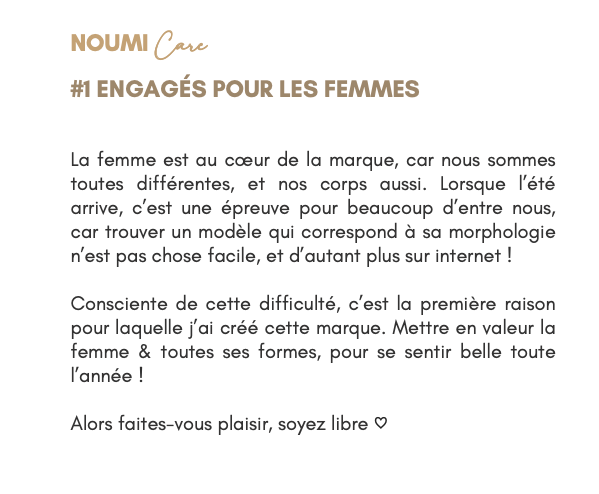 NOUMI Care

#1 ENGAGÉS POUR LES FEMMES

La femme est au cœur de la marque, car nous sommes toutes différentes, et nos corps aussi. Lorsque l'été arrive, c'est une épreuve pour beaucoup d'entre nous, car trouver un modèle qui correspond à sa morphologie n'est pas chose facile, et d'autant plus sur internet !

Consciente de cette difficulté, c'est la première raison pour laquelle j'ai créé cette marque. Mettre en valeur la femme & toutes ses formes, pour se sentir belle toute l'année !

Alors faites-vous plaisir, soyez libre ♡